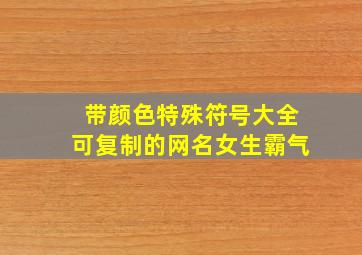 带颜色特殊符号大全
可复制的网名女生霸气